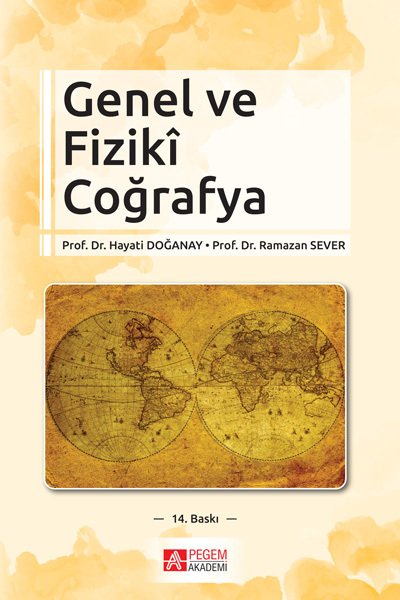 Genel ve Fizikî Coğrafya

Prof. Dr. Hayati DOĞANAY • Prof. Dr. Ramazan SEVER

— 14. Baskı —

PEGEM AKADEMİ